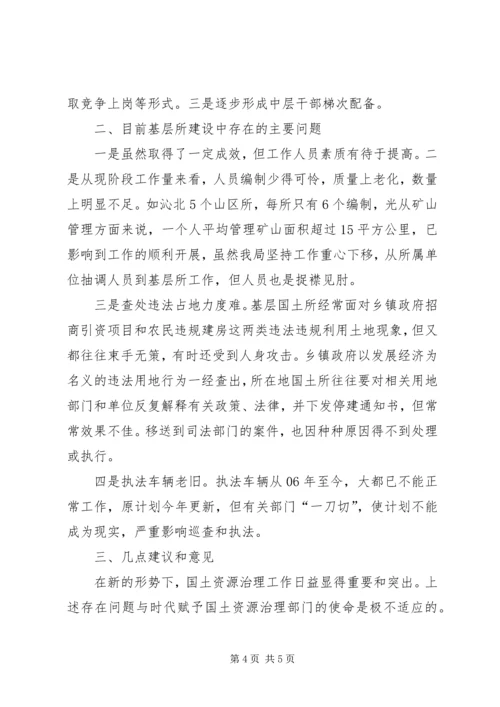 取竞争上岗等形式。三是逐步形成中层干部梯次配备。

二、目前基层所建设中存在的主要问题

一是虽然取得了一定成效，但工作人员素质有待于提高。二是从现阶段工作量来看，人员编制少得可怜，质量上老化，数量上明显不足。如沁北5个山区所，每所只有6个编制，光从矿山管理方面来说，一个人平均管理矿山面积超过15平方公里，已影响到工作的顺利开展，虽然我局坚持工作重心下移，从所属单位抽调人员到基层所工作，但人员也是捉襟见肘。

三是查处违法占地力度难。基层国土所经常面对乡镇政府招商引资项目和农民违规建房这两类违法违规利用土地现象，但又都往往束手无策，有时还受到人身攻击。乡镇政府以发展经济为名义的违法用地行为一经查出，所在地国土所往往要对相关用地部门和单位反复解释有关政策、法律，并下发停建通知书，但常常效果不佳。移送到司法部门的案件，也因种种原因得不到处理或执行。

四是执法车辆老旧。执法车辆从06年至今，大都已不能正常工作，原计划今年更新，但有关部门“一刀切”，使计划不能成为现实，严重影响巡查和执法。

三、几点建议和意见

在新的形势下，国土资源治理工作日益显得重要和突出。上述存在问题与时代赋予国土资源治理部门的使命是极不适应的。

第4页 共5页